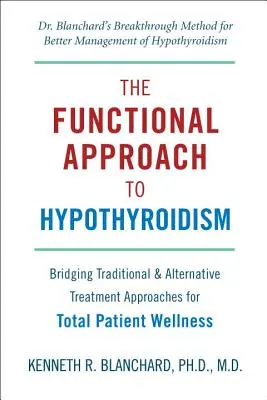 Dr. Blanchard's Breakthrough Method for Better Management of Hypothyroidism

THE FUNCTIONAL APPROACH TO HYPOTHYROIDISM

Bridging Traditional & Alternative Treatment Approaches for Total Patient Wellness

KENNETH R. BLANCHARD, PH.D., M.D.